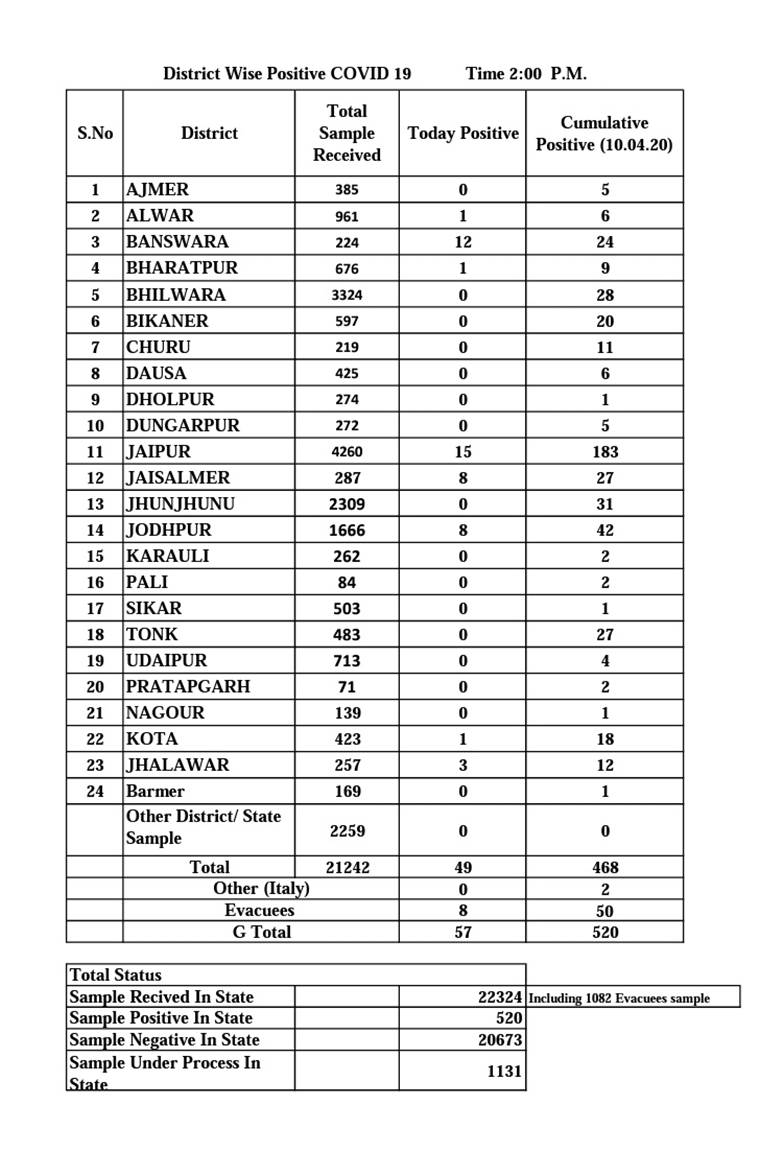 District Wise Positive COVID 19 Time 2:00 P.M.

| S.No | District | Total Sample Received | Today Positive | Cumulative Positive (10.04.20) |
|---|---|---|---|---|
| 1 | AJMER | 385 | 0 | 5 |
| 2 | ALWAR | 961 | 1 | 6 |
| 3 | BANSWARA | 224 | 12 | 24 |
| 4 | BHARATPUR | 676 | 1 | 9 |
| 5 | BHILWARA | 3324 | 0 | 28 |
| 6 | BIKANER | 597 | 0 | 20 |
| 7 | CHURU | 219 | 0 | 11 |
| 8 | DAUSA | 425 | 0 | 6 |
| 9 | DHOLPUR | 274 | 0 | 1 |
| 10 | DUNGARPUR | 272 | 0 | 5 |
| 11 | JAIPUR | 4260 | 15 | 183 |
| 12 | JAISALMER | 287 | 8 | 27 |
| 13 | JHUNJHUNU | 2309 | 0 | 31 |
| 14 | JODHPUR | 1666 | 8 | 42 |
| 15 | KARAULI | 262 | 0 | 2 |
| 16 | PALI | 84 | 0 | 2 |
| 17 | SIKAR | 503 | 0 | 1 |
| 18 | TONK | 483 | 0 | 27 |
| 19 | UDAIPUR | 713 | 0 | 4 |
| 20 | PRATAPGARH | 71 | 0 | 2 |
| 21 | NAGOUR | 139 | 0 | 1 |
| 22 | KOTA | 423 | 1 | 18 |
| 23 | JHALAWAR | 257 | 3 | 12 |
| 24 | Barmer | 169 | 0 | 1 |
| | Other District/ State Sample | 2259 | 0 | 0 |
| | Total | 21242 | 49 | 468 |
| | Other (Italy) | | 0 | 2 |
| | Evacuees | | 8 | 50 |
| | G Total | | 57 | 520 |

| Total Status | | | |
|---|---|---|---|
| Sample Recived In State | | 22324 | Including 1082 Evacuees sample |
| Sample Positive In State | | 520 | |
| Sample Negative In State | | 20673 | |
| Sample Under Process In State | | 1131 | |